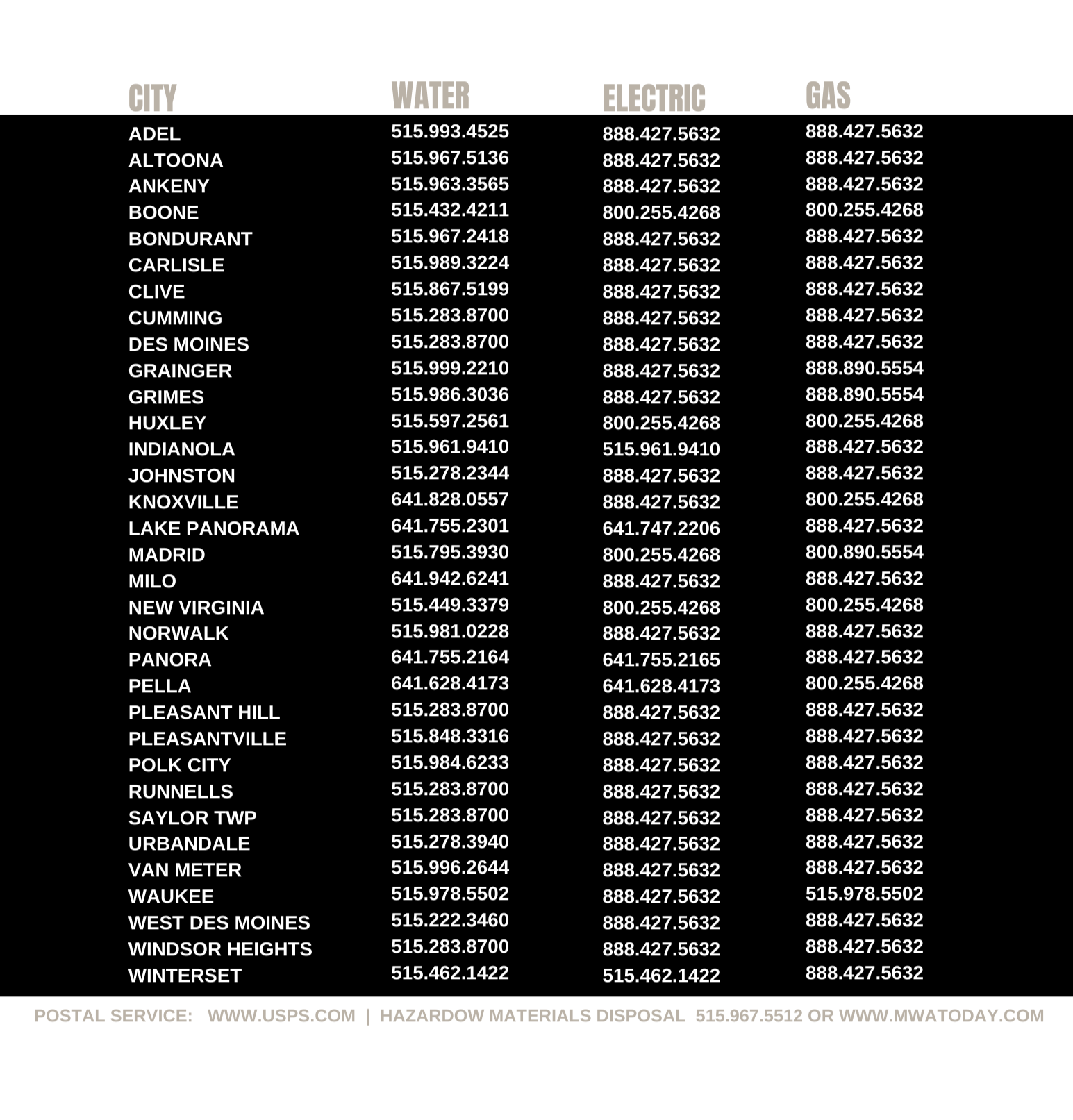 | CITY | WATER | ELECTRIC | GAS |
|---|---|---|---|
| ADEL | 515.993.4525 | 888.427.5632 | 888.427.5632 |
| ALTOONA | 515.967.5136 | 888.427.5632 | 888.427.5632 |
| ANKENY | 515.963.3565 | 888.427.5632 | 888.427.5632 |
| BOONE | 515.432.4211 | 800.255.4268 | 800.255.4268 |
| BONDURANT | 515.967.2418 | 888.427.5632 | 888.427.5632 |
| CARLISLE | 515.989.3224 | 888.427.5632 | 888.427.5632 |
| CLIVE | 515.867.5199 | 888.427.5632 | 888.427.5632 |
| CUMMING | 515.283.8700 | 888.427.5632 | 888.427.5632 |
| DES MOINES | 515.283.8700 | 888.427.5632 | 888.427.5632 |
| GRAINGER | 515.999.2210 | 888.427.5632 | 888.890.5554 |
| GRIMES | 515.986.3036 | 888.427.5632 | 888.890.5554 |
| HUXLEY | 515.597.2561 | 800.255.4268 | 800.255.4268 |
| INDIANOLA | 515.961.9410 | 515.961.9410 | 888.427.5632 |
| JOHNSTON | 515.278.2344 | 888.427.5632 | 888.427.5632 |
| KNOXVILLE | 641.828.0557 | 888.427.5632 | 800.255.4268 |
| LAKE PANORAMA | 641.755.2301 | 641.747.2206 | 888.427.5632 |
| MADRID | 515.795.3930 | 800.255.4268 | 800.890.5554 |
| MILO | 641.942.6241 | 888.427.5632 | 888.427.5632 |
| NEW VIRGINIA | 515.449.3379 | 800.255.4268 | 800.255.4268 |
| NORWALK | 515.981.0228 | 888.427.5632 | 888.427.5632 |
| PANORA | 641.755.2164 | 641.755.2165 | 888.427.5632 |
| PELLA | 641.628.4173 | 641.628.4173 | 800.255.4268 |
| PLEASANT HILL | 515.283.8700 | 888.427.5632 | 888.427.5632 |
| PLEASANTVILLE | 515.848.3316 | 888.427.5632 | 888.427.5632 |
| POLK CITY | 515.984.6233 | 888.427.5632 | 888.427.5632 |
| RUNNELLS | 515.283.8700 | 888.427.5632 | 888.427.5632 |
| SAYLOR TWP | 515.283.8700 | 888.427.5632 | 888.427.5632 |
| URBANDALE | 515.278.3940 | 888.427.5632 | 888.427.5632 |
| VAN METER | 515.996.2644 | 888.427.5632 | 888.427.5632 |
| WAUKEE | 515.978.5502 | 888.427.5632 | 515.978.5502 |
| WEST DES MOINES | 515.222.3460 | 888.427.5632 | 888.427.5632 |
| WINDSOR HEIGHTS | 515.283.8700 | 888.427.5632 | 888.427.5632 |
| WINTERSET | 515.462.1422 | 515.462.1422 | 888.427.5632 |

POSTAL SERVICE: WWW.USPS.COM | HAZARDOW MATERIALS DISPOSAL 515.967.5512 OR WWW.MWATODAY.COM